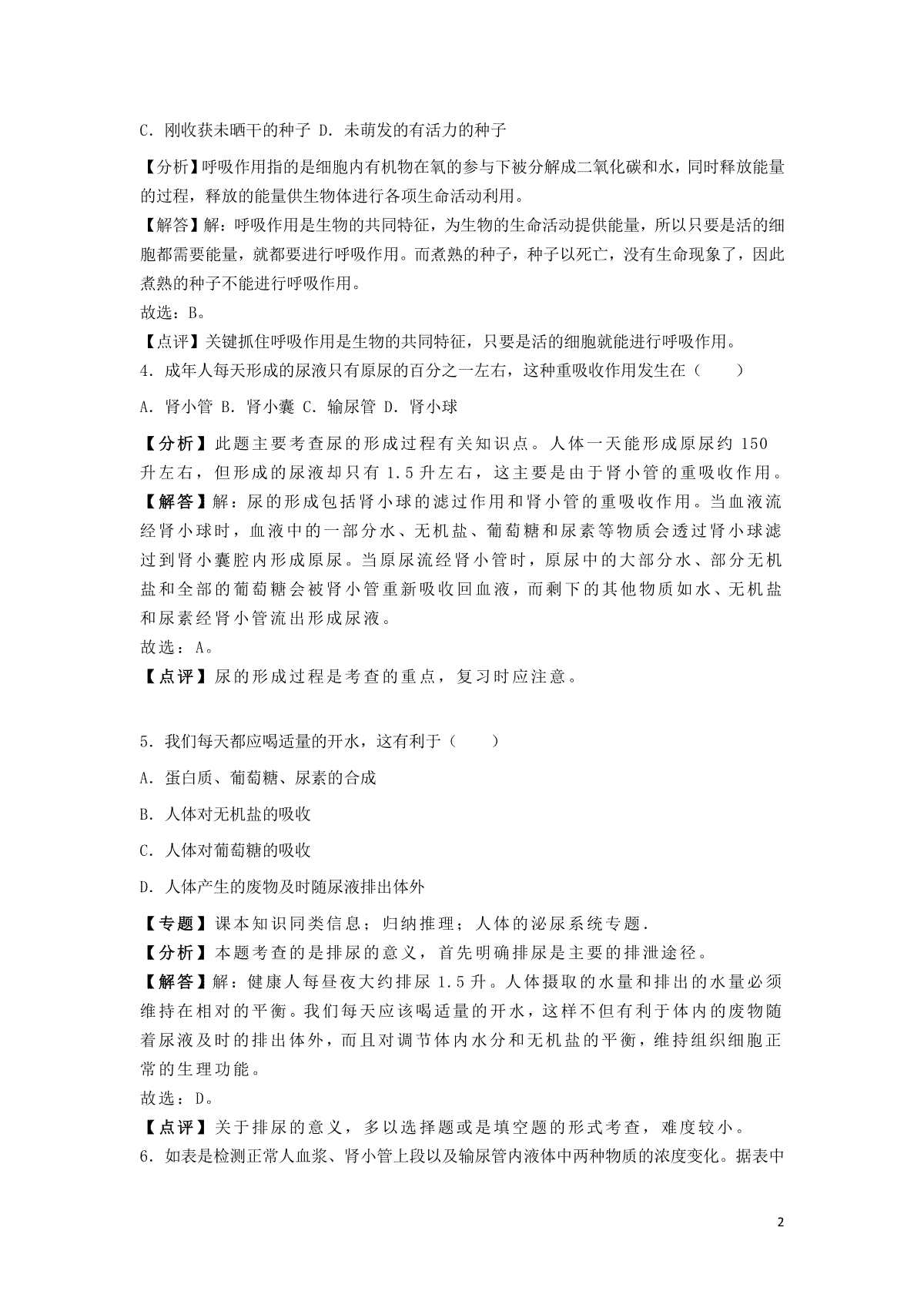 C. 刚收获未晒干的种子 D. 未萌发的有活力的种子

【分析】呼吸作用指的是细胞内有机物在氧的参与下被分解成二氧化碳和水，同时释放能量的过程，释放的能量供生物体进行各项生命活动利用。
【解答】解：呼吸作用是生物的共同特征，为生物的生命活动提供能量，所以只要是活的细胞都需要能量，就都要进行呼吸作用。而煮熟的种子，种子以死亡，没有生命现象了，因此煮熟的种子不能进行呼吸作用。
故选：B。
【点评】关键抓住呼吸作用是生物的共同特征，只要是活的细胞就能进行呼吸作用。
4. 成年人每天形成的尿液只有原尿的百分之一左右，这种重吸收作用发生在（　　）
A. 肾小管 B. 肾小囊 C. 输尿管 D. 肾小球
【分析】此题主要考查尿的形成过程有关知识点。人体一天能形成原尿约 150 升左右，但形成的尿液却只有 1.5 升左右，这主要是由于肾小管的重吸收作用。
【解答】解：尿的形成包括肾小球的滤过作用和肾小管的重吸收作用。当血液流经肾小球时，血液中的一部分水、无机盐、葡萄糖和尿素等物质会透过肾小球滤过到肾小囊腔内形成原尿。当原尿流经肾小管时，原尿中的大部分水、部分无机盐和全部的葡萄糖会被肾小管重新吸收回血液，而剩下的其他物质如水、无机盐和尿素经肾小管流出形成尿液。
故选：A。
【点评】尿的形成过程是考查的重点，复习时应注意。

5. 我们每天都应喝适量的开水，这有利于（　　）
A. 蛋白质、葡萄糖、尿素的合成
B. 人体对无机盐的吸收
C. 人体对葡萄糖的吸收
D. 人体产生的废物及时随尿液排出体外
【专题】课本知识同类信息；归纳推理；人体的泌尿系统专题.
【分析】本题考查的是排尿的意义，首先明确排尿是主要的排泄途径。
【解答】解：健康人每昼夜大约排尿 1.5 升。人体摄取的水量和排出的水量必须维持在相对的平衡。我们每天应该喝适量的开水，这样不但有利于体内的废物随着尿液及时的排出体外，而且对调节体内水分和无机盐的平衡，维持组织细胞正常的生理功能。
故选：D。
【点评】关于排尿的意义，多以选择题或是填空题的形式考查，难度较小。
6. 如表是检测正常人血浆、肾小管上段以及输尿管内液体中两种物质的浓度变化。据表中

2